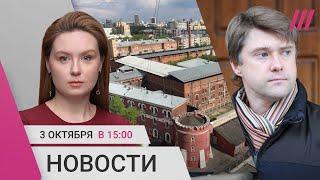 3 ОКТЯБРЯ В 15:00

НОВОСТИ